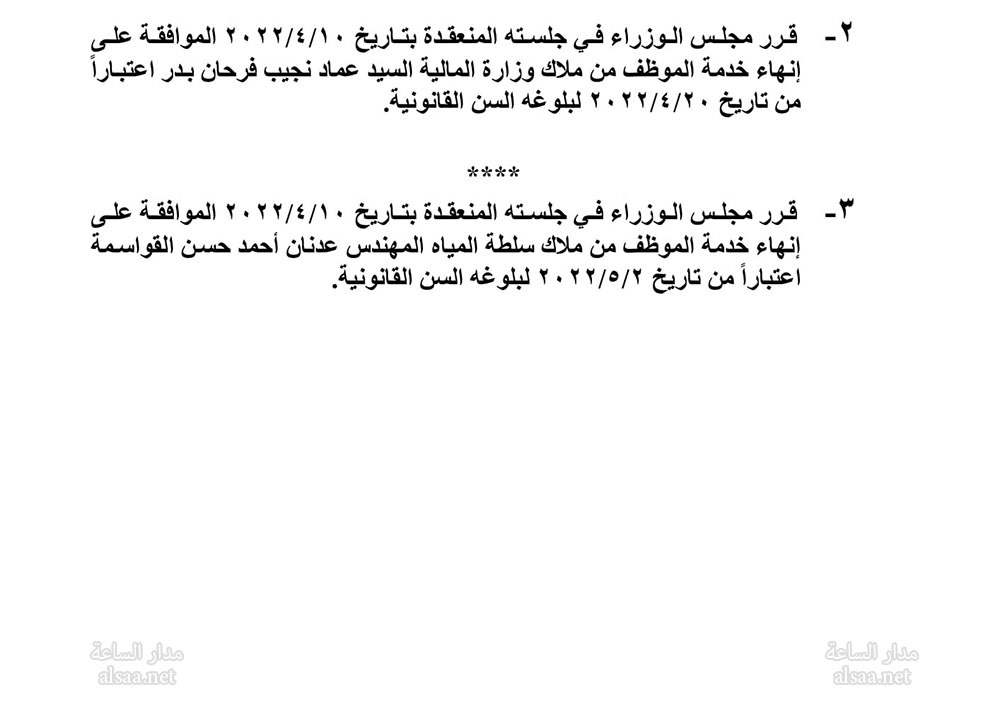 ٢- قرر مجلس الوزراء في جلسته المنعقدة بتاريخ ٢٠٢٢/٤/١٠ الموافقة على إنهاء خدمة الموظف من ملاك وزارة المالية السيد عماد نجيب فرحان بدر اعتباراً من تاريخ ٢٠٢٢/٤/٢٠ لبلوغه السن القانونية.

****

٣- قرر مجلس الوزراء في جلسته المنعقدة بتاريخ ٢٠٢٢/٤/١٠ الموافقة على إنهاء خدمة الموظف من ملاك سلطة المياه المهندس عدنان أحمد حسن القواسمة اعتباراً من تاريخ ٢٠٢٢/٥/٢ لبلوغه السن القانونية.

مدار الساعة
alsaa.net

مدار الساعة
alsaa.net